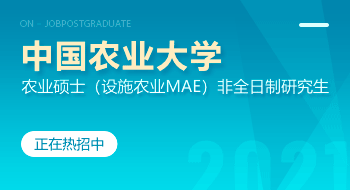 ON - JOBPOSTGRADUATE

中国农业大学

农业硕士（设施农业MAE）非全日制研究生

正在热招中

2021